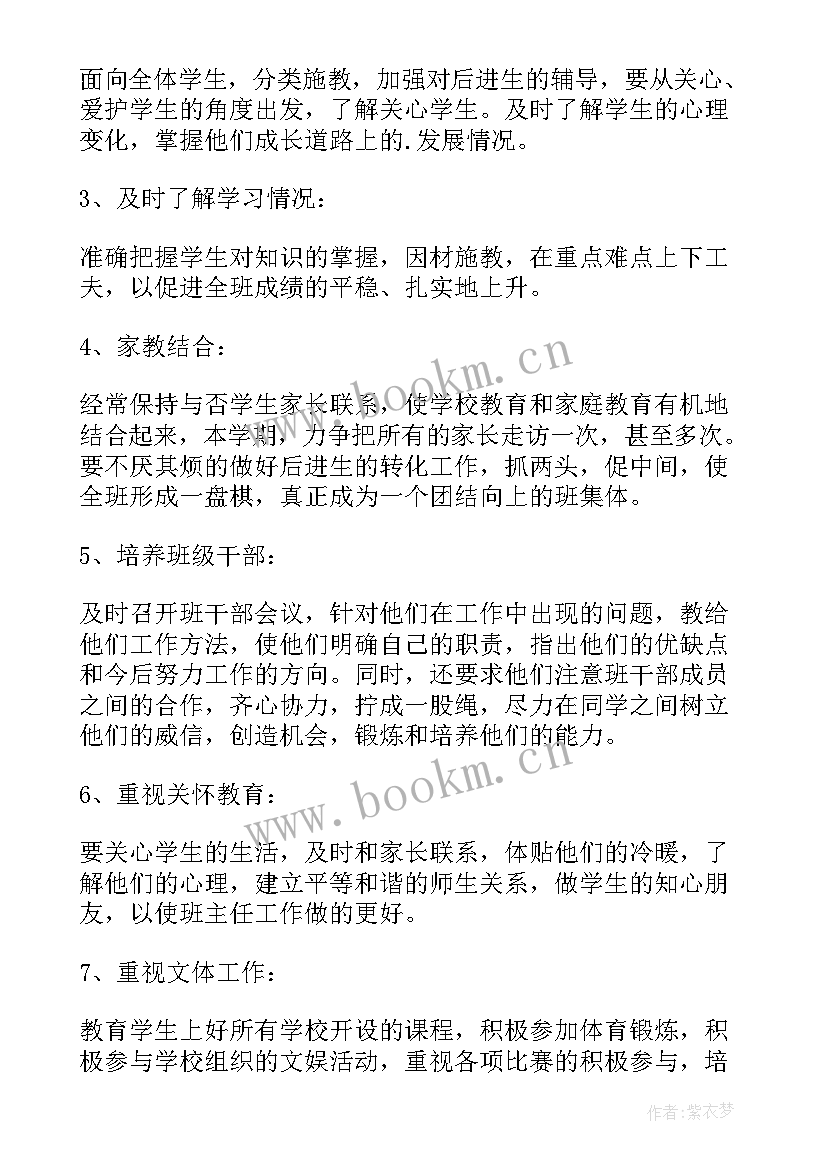 面向全体学生，分类施教，加强对后进生的辅导，要从关心、爱护学生的角度出发，了解关心学生。及时了解学生的心理变化，掌握他们成长道路上的.发展情况。

3、及时了解学习情况：

准确把握学生对知识的掌握，因材施教，在重点难点上下工夫，以促进全班成绩的平稳、扎实地上升。

4、家教结合：

经常保持与否学生家长联系，使学校教育和家庭教育有机地结合起来，本学期，力争把所有的家长走访一次，甚至多次。要不厌其烦的做好后进生的转化工作，抓两头，促中间，使全班形成一盘棋，真正成为一个团结向上的班集体。

5、培养班级干部：

及时召开班干部会议，针对他们在工作中出现的问题，教给他们工作方法，使他们明确自己的职责，指出他们的优缺点和今后努力工作的方向。同时，还要求他们注意班干部成员之间的合作，齐心协力，拧成一股绳，尽力在同学之间树立他们的威信，创造机会，锻炼和培养他们的能力。

6、重视关怀教育：

要关心学生的生活，及时和家长联系，体贴他们的冷暖，了解他们的心理，建立平等和谐的师生关系，做学生的知心朋友，以使班主任工作做的更好。

7、重视文体工作：

教育学生上好所有学校开设的课程，积极参加体育锻炼，积极参与学校组织的文娱活动，重视各项比赛的积极参与，培

www.bookm.cn

www.bookm.cn

作者：紫衣梦